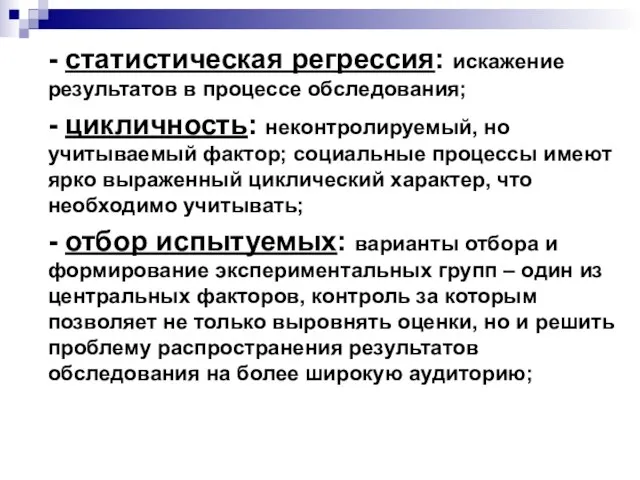 - статистическая регрессия: искажение результатов в процессе обследования;

- цикличность: неконтролируемый, но учитываемый фактор; социальные процессы имеют ярко выраженный циклический характер, что необходимо учитывать;

- отбор испытуемых: варианты отбора и формирование экспериментальных групп – один из центральных факторов, контроль за которым позволяет не только выровнять оценки, но и решить проблему распространения результатов обследования на более широкую аудиторию;